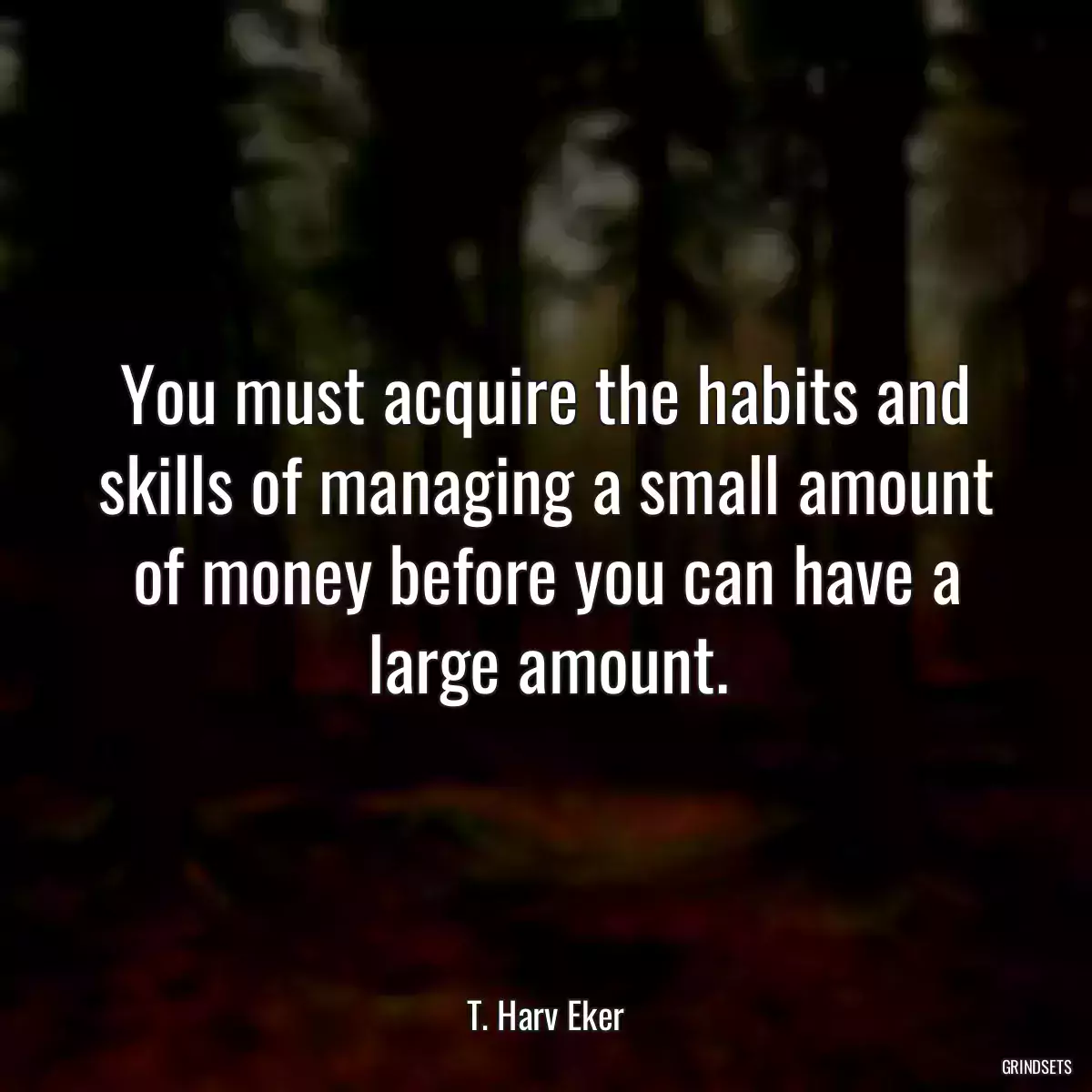 You must acquire the habits and skills of managing a small amount of money before you can have a large amount.

T. Harv Eker

GRINDSETS